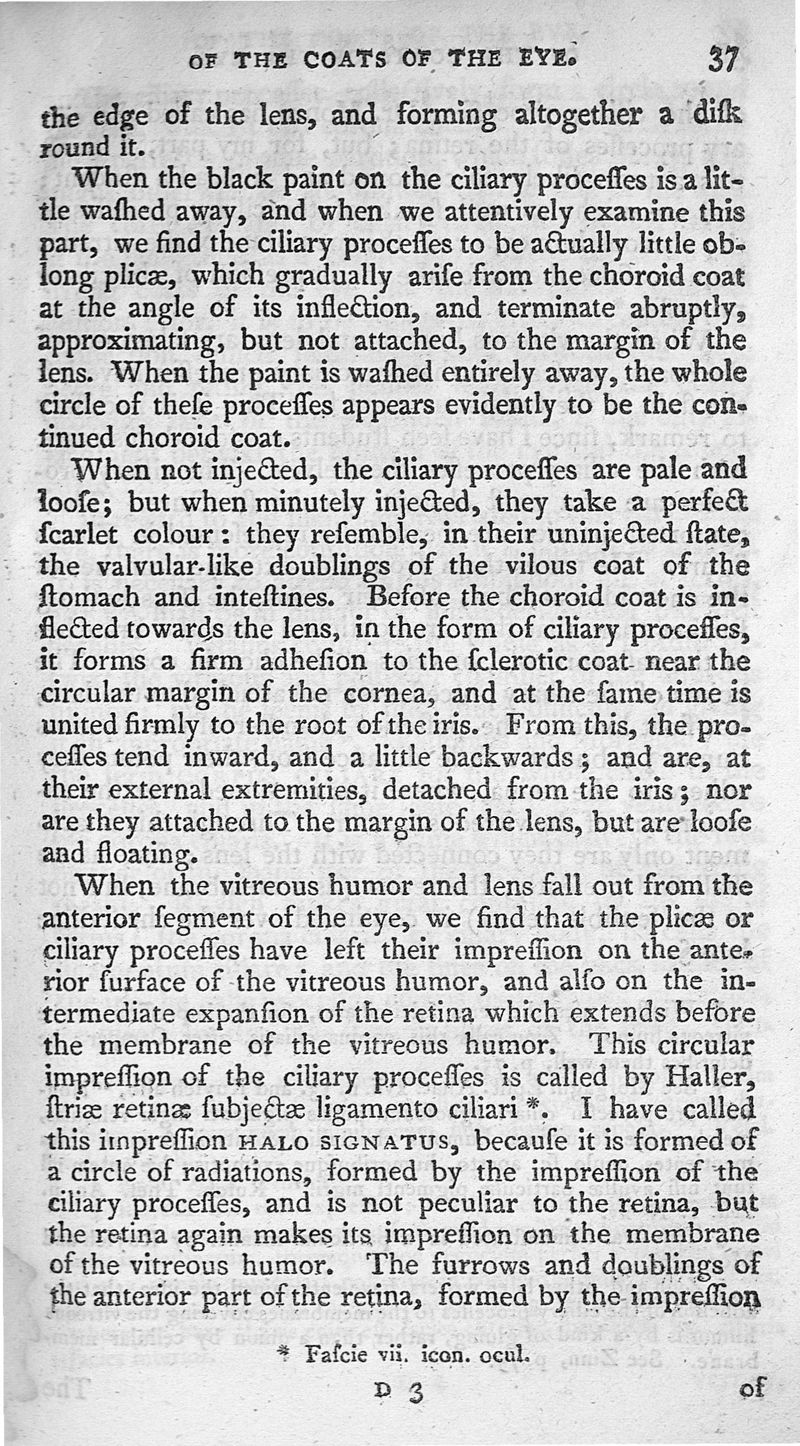 OF THE COATS OF THE EYE. 37

the edge of the lens, and forming altogether a disk round it.

When the black paint on the ciliary processes is a little washed away, and when we attentively examine this part, we find the ciliary processes to be actually little oblong plicæ, which gradually arise from the choroid coat at the angle of its inflection, and terminate abruptly, approximating, but not attached, to the margin of the lens. When the paint is washed entirely away, the whole circle of these processes appears evidently to be the continued choroid coat.

When not injected, the ciliary processes are pale and loose; but when minutely injected, they take a perfect scarlet colour: they resemble, in their uninjected state, the valvular-like doublings of the vilous coat of the stomach and intestines. Before the choroid coat is inflected towards the lens, in the form of ciliary processes, it forms a firm adhesion to the sclerotic coat near the circular margin of the cornea, and at the same time is united firmly to the root of the iris. From this, the processes tend inward, and a little backwards; and are, at their external extremities, detached from the iris; nor are they attached to the margin of the lens, but are loose and floating.

When the vitreous humor and lens fall out from the anterior segment of the eye, we find that the plicæ or ciliary processes have left their impression on the anterior surface of the vitreous humor, and also on the intermediate expansion of the retina which extends before the membrane of the vitreous humor. This circular impression of the ciliary processes is called by Haller, striæ retinæ subjectæ ligamento ciliari *. I have called this impression HALO SIGNATUS, because it is formed of a circle of radiations, formed by the impression of the ciliary processes, and is not peculiar to the retina, but the retina again makes its impression on the membrane of the vitreous humor. The furrows and doublings of the anterior part of the retina, formed by the impression

* Fascie vii. icon. ocul.

D 3 of